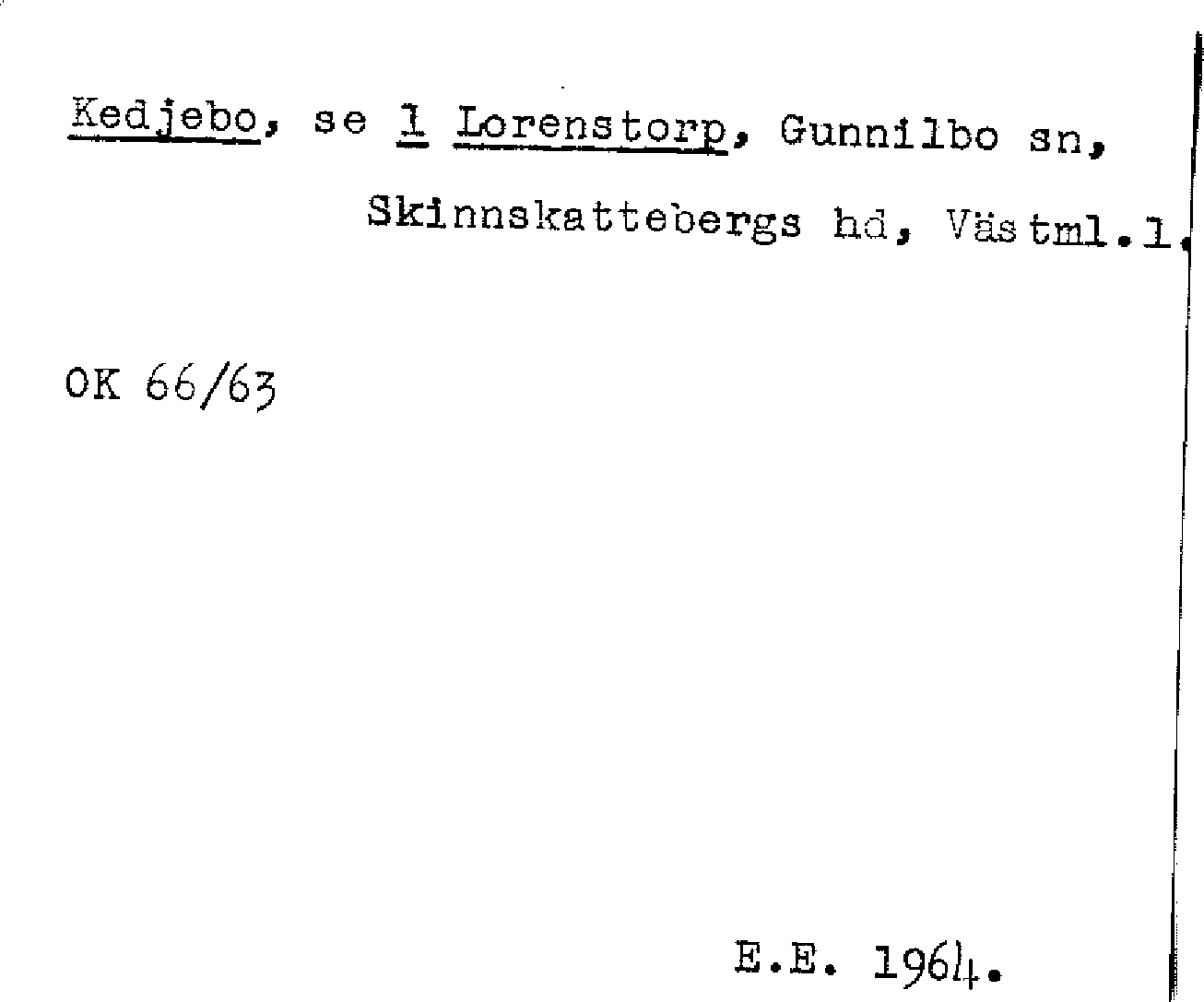 Kedjebo, se 1 Lorenstorp, Gunnilbo sn, Skinnskattebergs hd, Västml.l.

OK 66/63

E.E. 1964.